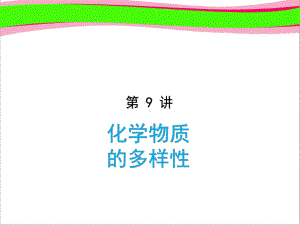 第 9 讲

化学物质
的多样性